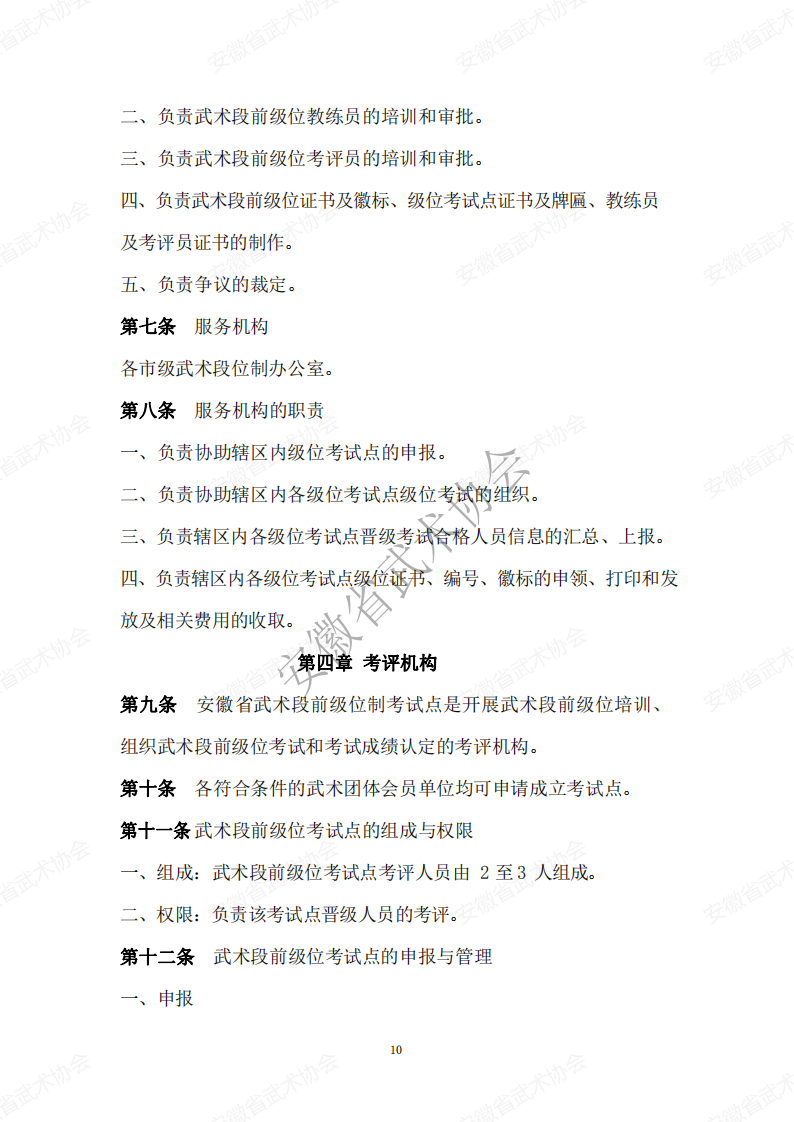 二、负责武术段前级位教练员的培训和审批。

三、负责武术段前级位考评员的培训和审批。

四、负责武术段前级位证书及徽标、级位考试点证书及牌匾、教练员及考评员证书的制作。

五、负责争议的裁定。

第七条 服务机构

各市级武术段位制办公室。

第八条 服务机构的职责

一、负责协助辖区内级位考试点的申报。

二、负责协助辖区内各级位考试点级位考试的组织。

三、负责辖区内各级位考试点晋级考试合格人员信息的汇总、上报。

四、负责辖区内各级位考试点级位证书、编号、徽标的申领、打印和发放及相关费用的收取。

第四章 考评机构

第九条 安徽省武术段前级位制考试点是开展武术段前级位培训、组织武术段前级位考试和考试成绩认定的考评机构。

第十条 各符合条件的武术团体会员单位均可申请成立考试点。

第十一条 武术段前级位考试点的组成与权限

一、组成：武术段前级位考试点考评人员由 2 至 3 人组成。

二、权限：负责该考试点晋级人员的考评。

第十二条 武术段前级位考试点的申报与管理

一、申报

10

安徽省武术协会